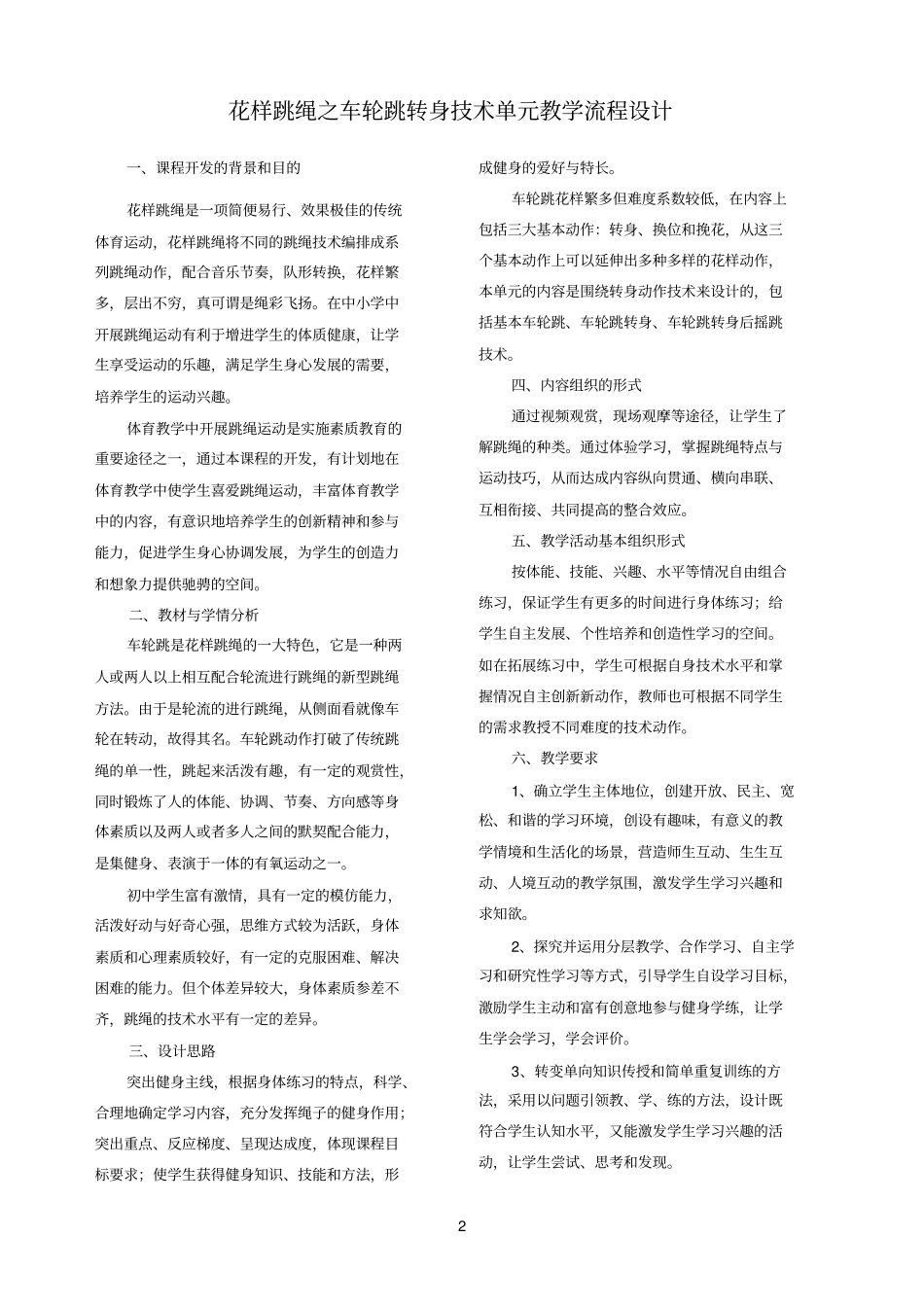 花样跳绳之车轮跳转身技术单元教学流程设计

一、课程开发的背景和目的

花样跳绳是一项简便易行、效果极佳的传统体育运动，花样跳绳将不同的跳绳技术编排成系列跳绳动作，配合音乐节奏，队形转换，花样繁多，层出不穷，真可谓是绳彩飞扬。在中小学中开展跳绳运动有利于增进学生的体质健康，让学生享受运动的乐趣，满足学生身心发展的需要，培养学生的运动兴趣。

体育教学中开展跳绳运动是实施素质教育的重要途径之一，通过本课程的开发，有计划地在体育教学中使学生喜爱跳绳运动，丰富体育教学中的内容，有意识地培养学生的创新精神和参与能力，促进学生身心协调发展，为学生的创造力和想象力提供驰骋的空间。

二、教材与学情分析

车轮跳是花样跳绳的一大特色，它是一种两人或两人以上相互配合轮流进行跳绳的新型跳绳方法。由于是轮流的进行跳绳，从侧面看就像车轮在转动，故得其名。车轮跳动作打破了传统跳绳的单一性，跳起来活泼有趣，有一定的观赏性，同时锻炼了人的体能、协调、节奏、方向感等身体素质以及两人或者多人之间的默契配合能力，是集健身、表演于一体的有氧运动之一。

初中学生富有激情，具有一定的模仿能力，活泼好动与好奇心强，思维方式较为活跃，身体素质和心理素质较好，有一定的克服困难、解决困难的能力。但个体差异较大，身体素质参差不齐，跳绳的技术水平有一定的差异。

三、设计思路

突出健身主线，根据身体练习的特点，科学、合理地确定学习内容，充分发挥绳子的健身作用；突出重点、反应梯度、呈现达成度，体现课程目标要求；使学生获得健身知识、技能和方法，形成健身的爱好与特长。

车轮跳花样繁多但难度系数较低，在内容上包括三大基本动作：转身、换位和挽花，从这三个基本动作上可以延伸出多种多样的花样动作，本单元的内容是围绕转身动作技术来设计的，包括基本车轮跳、车轮跳转身、车轮跳转身后摇跳技术。

四、内容组织的形式

通过视频观赏，现场观摩等途径，让学生了解跳绳的种类。通过体验学习，掌握跳绳特点与运动技巧，从而达成内容纵向贯通、横向串联、互相衔接、共同提高的整合效应。

五、教学活动基本组织形式

按体能、技能、兴趣、水平等情况自由组合练习，保证学生有更多的时间进行身体练习；给学生自主发展、个性培养和创造性学习的空间。如在拓展练习中，学生可根据自身技术水平和掌握情况自主创新新动作，教师也可根据不同学生的需求教授不同难度的技术动作。

六、教学要求

1、确立学生主体地位，创建开放、民主、宽松、和谐的学习环境，创设有趣味，有意义的教学情境和生活化的场景，营造师生互动、生生互动、人境互动的教学氛围，激发学生学习兴趣和求知欲。

2、探究并运用分层教学、合作学习、自主学习和研究性学习等方式，引导学生自设学习目标，激励学生主动和富有创意地参与健身学练，让学生学会学习，学会评价。

3、转变单向知识传授和简单重复训练的方法，采用以问题引领教、学、练的方法，设计既符合学生认知水平，又能激发学生学习兴趣的活动，让学生尝试、思考和发现。

2